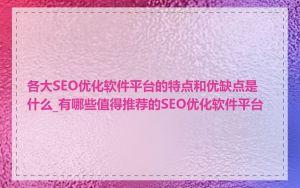 各大SEO优化软件平台的特点和优缺点是什么_有哪些值得推荐的SEO优化软件平台